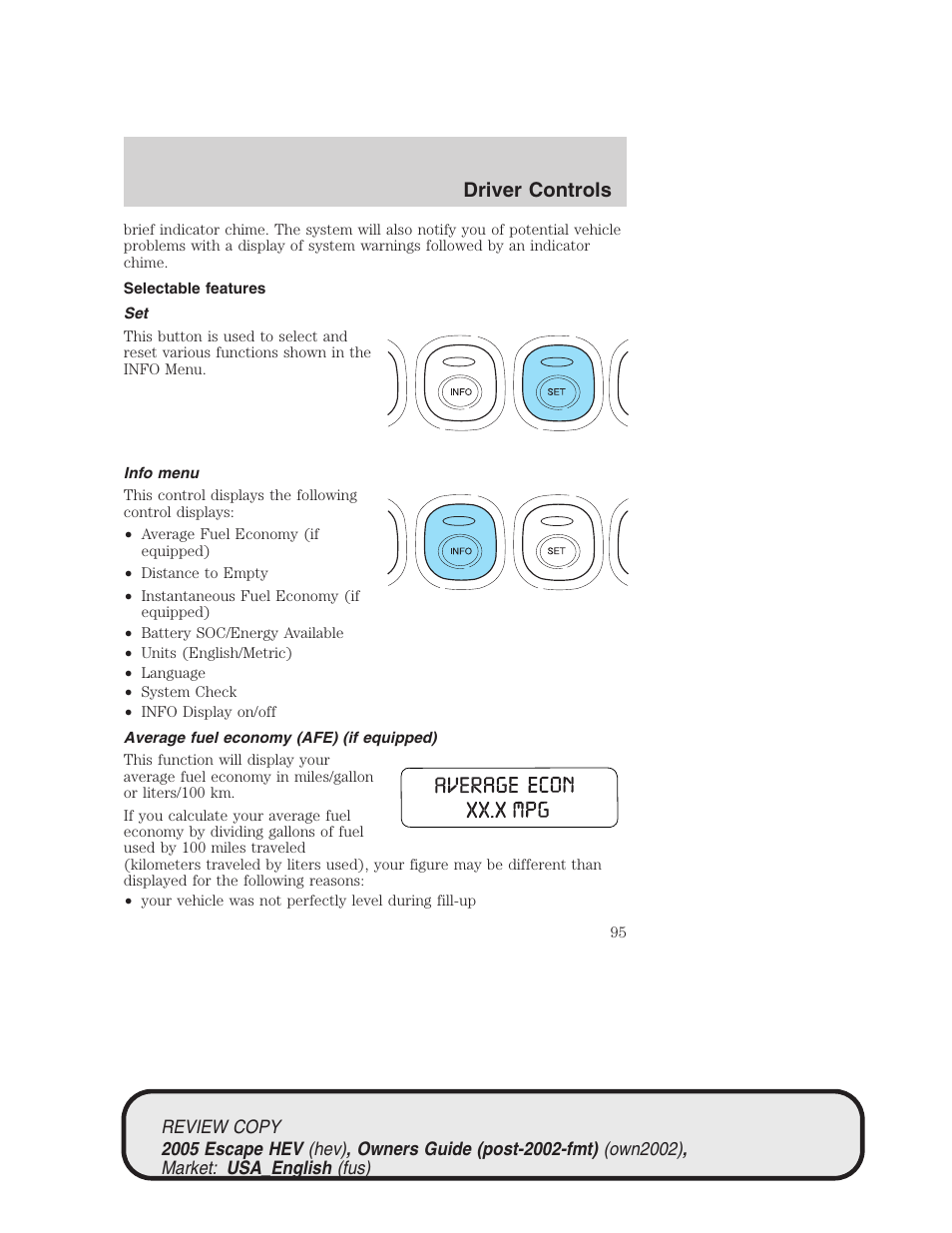 Driver Controls

brief indicator chime. The system will also notify you of potential vehicle problems with a display of system warnings followed by an indicator chime.

Selectable features

Set

This button is used to select and reset various functions shown in the INFO Menu.

INFO SET

Info menu

This control displays the following control displays:

• Average Fuel Economy (if equipped)
• Distance to Empty
• Instantaneous Fuel Economy (if equipped)
• Battery SOC/Energy Available
• Units (English/Metric)
• Language
• System Check
• INFO Display on/off

INFO SET

Average fuel economy (AFE) (if equipped)

This function will display your average fuel economy in miles/gallon or liters/100 km.

AVERAGE ECON
XX.X MPG

If you calculate your average fuel economy by dividing gallons of fuel used by 100 miles traveled (kilometers traveled by liters used), your figure may be different than displayed for the following reasons:

• your vehicle was not perfectly level during fill-up

95

REVIEW COPY
2005 Escape HEV (hev), Owners Guide (post-2002-fmt) (own2002), Market: USA_English (fus)